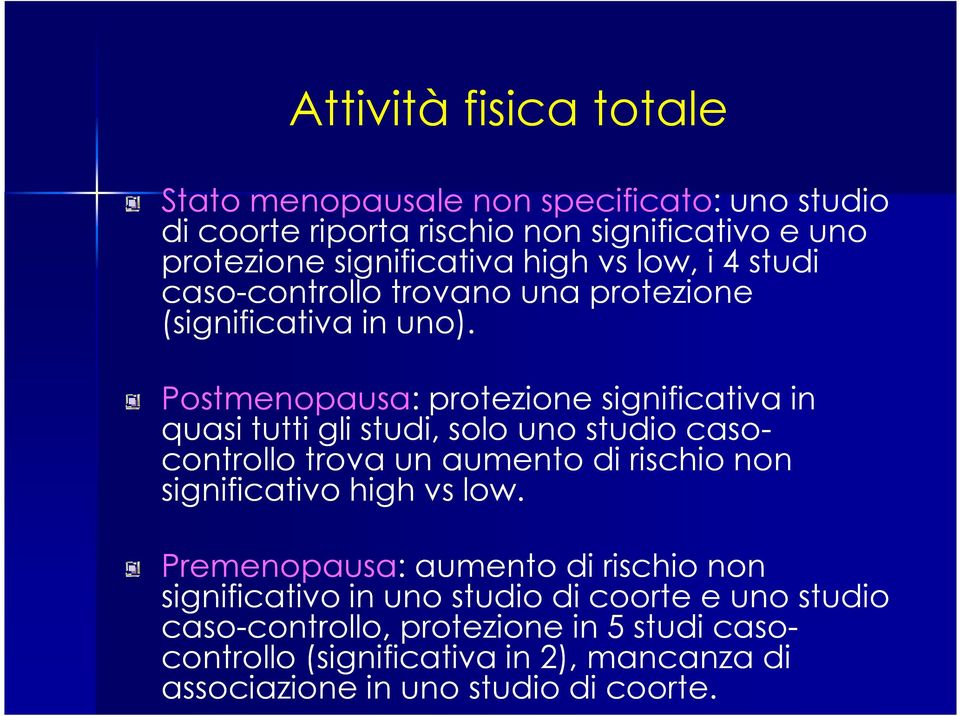 Attività fisica totale

Stato menopausale non specificato: uno studio di coorte riporta rischio non significativo e uno protezione significativa high vs low, i 4 studi caso-controllo trovano una protezione (significativa in uno).

Postmenopausa: protezione significativa in quasi tutti gli studi, solo uno studio caso-controllo trova un aumento di rischio non significativo high vs low.

Premenopausa: aumento di rischio non significativo in uno studio di coorte e uno studio caso-controllo, protezione in 5 studi caso-controllo (significativa in 2), mancanza di associazione in uno studio di coorte.